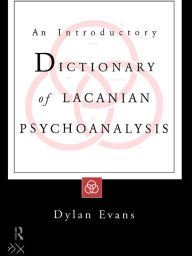 An Introductory
DICTIONARY
of LACANIAN
PSYCHOANALYSIS

Dylan Evans

R